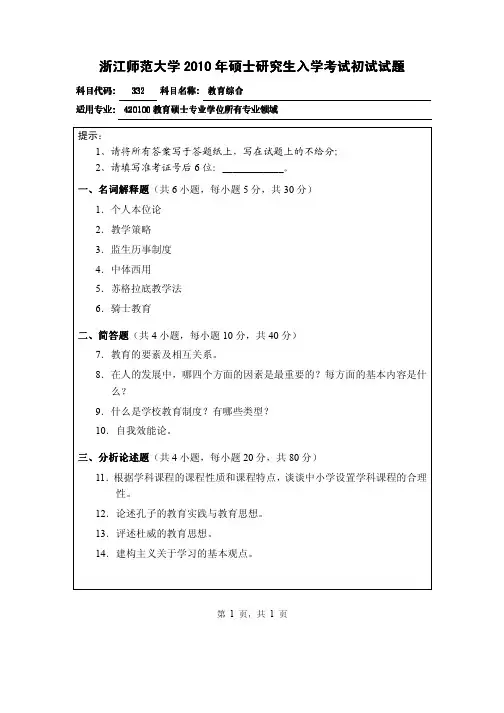 浙江师范大学 2010 年硕士研究生入学考试初试试题

科目代码： 332 科目名称： 教育综合

适用专业： 420100 教育硕士专业学位所有专业领域

提示：

1、请将所有答案写于答题纸上，写在试题上的不给分；

2、请填写准考证号后 6 位：____________。

一、名词解释题（共 6 小题，每小题 5 分，共 30 分）

1. 个人本位论

2. 教学策略

3. 监生历事制度

4. 中体西用

5. 苏格拉底教学法

6. 骑士教育

二、简答题（共 4 小题，每小题 10 分，共 40 分）

7. 教育的要素及相互关系。

8. 在人的发展中，哪四个方面的因素是最重要的？每方面的基本内容是什么？

9. 什么是学校教育制度？有哪些类型？

10. 自我效能论。

三、分析论述题（共 4 小题，每小题 20 分，共 80 分）

11. 根据学科课程的课程性质和课程特点，谈谈中小学设置学科课程的合理性。

12. 论述孔子的教育实践与教育思想。

13. 评述杜威的教育思想。

14. 建构主义关于学习的基本观点。

第 1 页，共 1 页